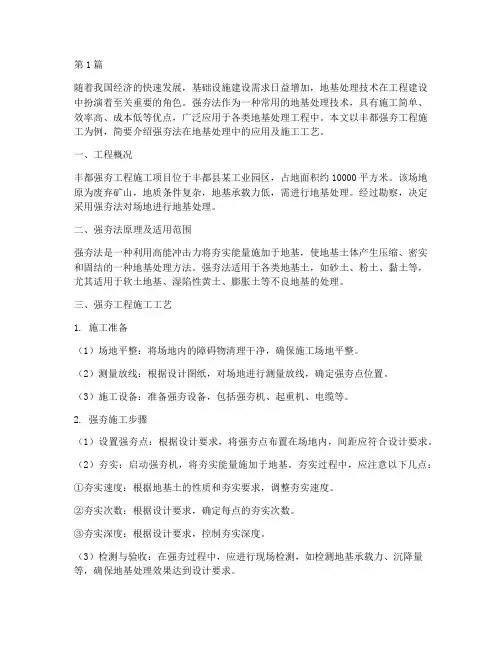 第1篇

随着我国经济的快速发展，基础设施建设需求日益增加，地基处理技术在工程建设中扮演着至关重要的角色。强夯法作为一种常用的地基处理技术，具有施工简单、效率高、成本低等优点，广泛应用于各类地基处理工程中。本文以丰都强夯工程施工为例，简要介绍强夯法在地基处理中的应用及施工工艺。

一、工程概况

丰都强夯工程施工项目位于丰都县某工业园区，占地面积约10000平方米。该场地原为废弃矿山，地质条件复杂，地基承载力低，需进行地基处理。经过勘察，决定采用强夯法对场地进行地基处理。

二、强夯法原理及适用范围

强夯法是一种利用高能冲击力将夯实能量施加于地基，使地基土体产生压缩、密实和固结的一种地基处理方法。强夯法适用于各类地基土，如砂土、粉土、黏土等，尤其适用于软土地基、湿陷性黄土、膨胀土等不良地基的处理。

三、强夯工程施工工艺

1. 施工准备

（1）场地平整：将场地内的障碍物清理干净，确保施工场地平整。

（2）测量放线：根据设计图纸，对场地进行测量放线，确定强夯点位置。

（3）施工设备：准备强夯设备，包括强夯机、起重机、电缆等。

2. 强夯施工步骤

（1）设置强夯点：根据设计要求，将强夯点布置在场地内，间距应符合设计要求。

（2）夯实：启动强夯机，将夯实能量施加于地基。夯实过程中，应注意以下几点：

①夯实速度：根据地基土的性质和夯实要求，调整夯实速度。

②夯实次数：根据设计要求，确定每点的夯实次数。

③夯实深度：根据设计要求，控制夯实深度。

（3）检测与验收：在强夯过程中，应进行现场检测，如检测地基承载力、沉降量等，确保地基处理效果达到设计要求。